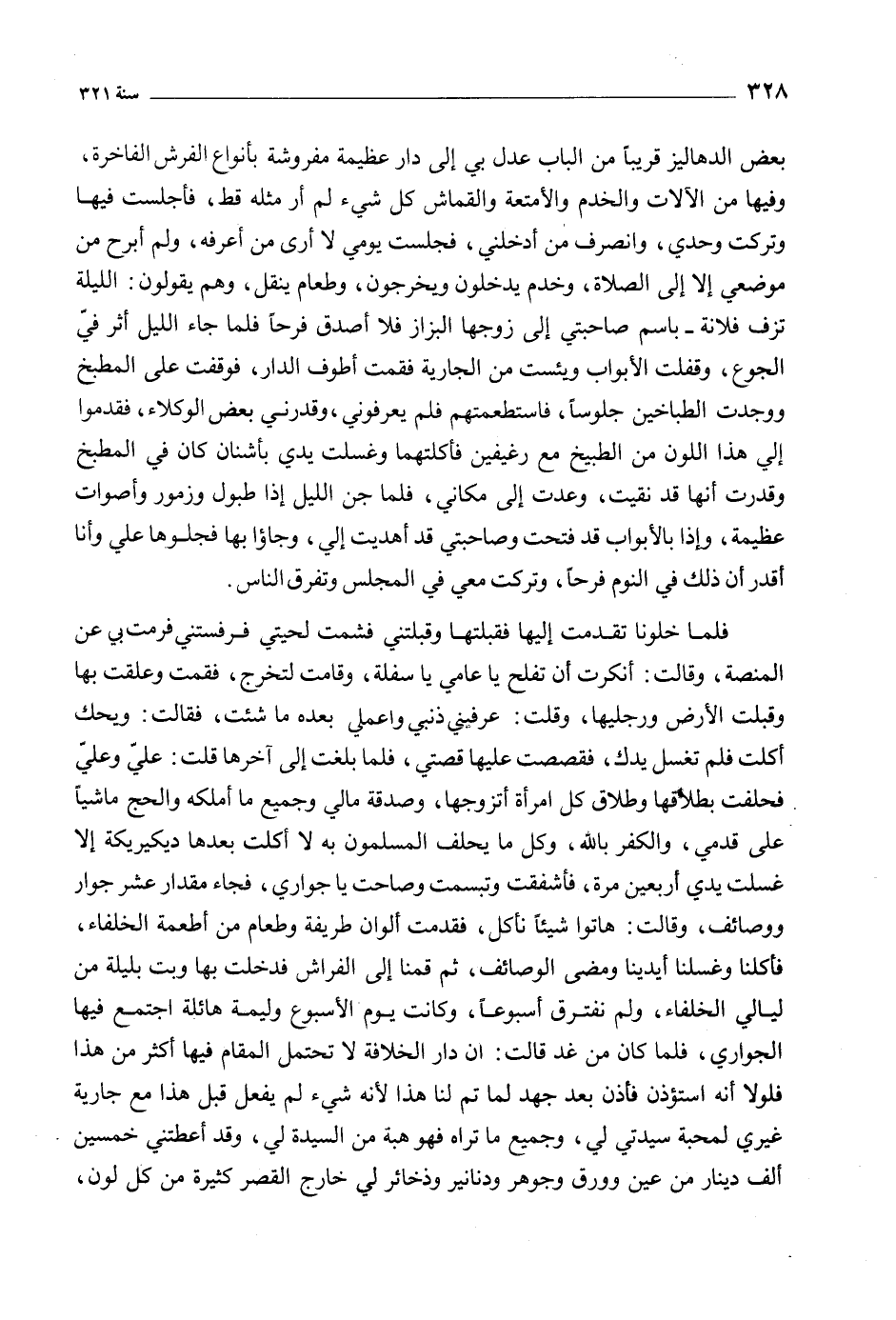 ٣٢٨ سنة ٣٢١

بعض الدهاليز قريباً من الباب عدل بي إلى دار عظيمة مفروشة بأنواع الفرش الفاخرة، وفيها من الآلات والخدم والأمتعة والقماش كل شيء لم أر مثله قط، فأجلست فيها وتركت وحدي، وانصرف من أدخلني، فجلست يومي لا أرى من أعرفه، ولم أبرح من موضعي إلا إلى الصلاة، وخدم يدخلون ويخرجون، وطعام ينقل، وهم يقولون: الليلة تزف فلانة ـ باسم صاحبتي إلى زوجها البزاز فلا أصدق فرحاً فلما جاء الليل أثر فيّ الجوع، وقفلت الأبواب ويئست من الجارية فقمت أطوف الدار، فوقفت على المطبخ ووجدت الطباخين جلوساً، فاستطعمتهم فلم يعرفوني، وقدرني بعض الوكلاء، فقدموا إلي هذا اللون من الطبيخ مع رغيفين فأكلتهما وغسلت يدي بأشنان كان في المطبخ وقدرت أنها قد نقيت، وعدت إلى مكاني، فلما جن الليل إذا طبول وزمور وأصوات عظيمة، وإذا بالأبواب قد فتحت وصاحبتي قد أهديت إلي، وجاؤا بها فجلوها علي وأنا أقدر أن ذلك في النوم فرحاً، وتركت معي في المجلس وتفرق الناس.

فلما خلونا تقدمت إليها فقبلتها وقبلتني فشمت لحيتي فرفستني فرمت بي عن المنصة، وقالت: أنكرت أن تفلح يا عامي يا سفلة، وقامت لتخرج، فقمت وعلقت بها وقبلت الأرض ورجليها، وقلت: عرفيني ذنبي واعملي بعده ما شئت، فقالت: ويحك أكلت فلم تغسل يدك، فقصصت عليها قصتي، فلما بلغت إلى آخرها قلت: عليّ وعليّ فحلفت بطلاقها وطلاق كل امرأة أتزوجها، وصدقة مالي وجميع ما أملكه والحج ماشياً على قدمي، والكفر بالله، وكل ما يحلف المسلمون به لا أكلت بعدها ديكيريكة إلا غسلت يدي أربعين مرة، فأشفقت وتبسمت وصاحت يا جواري، فجاء مقدار عشر جوار ووصائف، وقالت: هاتوا شيئاً نأكل، فقدمت ألوان طريفة وطعام من أطعمة الخلفاء، فأكلنا وغسلنا أيدينا ومضى الوصائف، ثم قمنا إلى الفراش فدخلت بها وبت بليلة من ليالي الخلفاء، ولم نفترق أسبوعاً، وكانت يوم الأسبوع وليمة هائلة اجتمع فيها الجواري، فلما كان من غد قالت: ان دار الخلافة لا تحتمل المقام فيها أكثر من هذا فلولا أنه استؤذن فأذن بعد جهد لما تم لنا هذا لأنه شيء لم يفعل قبل هذا مع جارية غيري لمحبة سيدتي لي، وجميع ما تراه فهو هبة من السيدة لي، وقد أعطتني خمسين ألف دينار من عين وورق وجوهر ودنانير وذخائر لي خارج القصر كثيرة من كل لون،